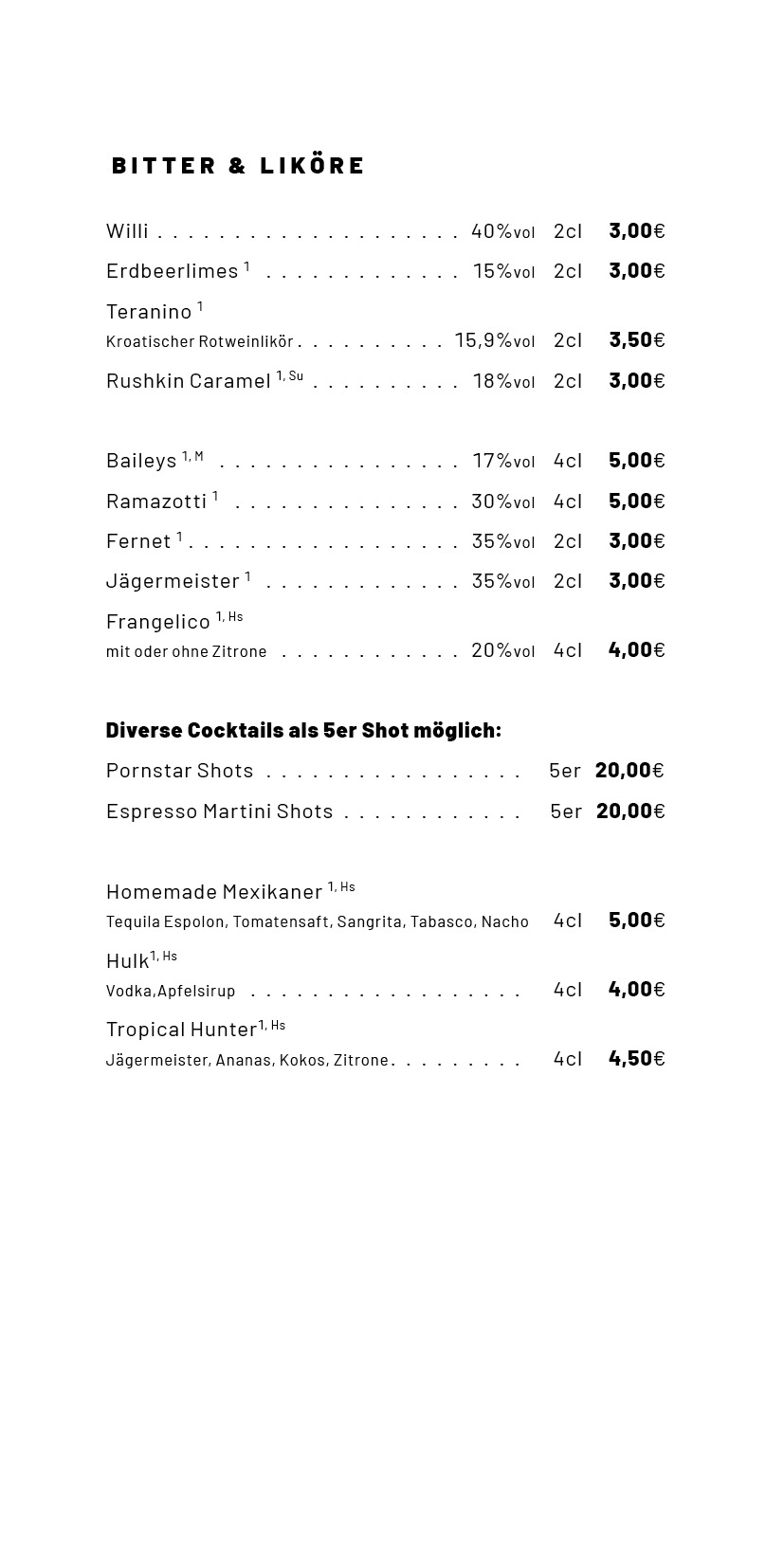 BITTER & LIKÖRE

Willi 40%vol 2cl 3,00€

Erdbeerlimes $^{1}$ 15%vol 2cl 3,00€

Teranino $^{1}$
Kroatischer Rotweinlikör 15,9%vol 2cl 3,50€

Rushkin Caramel $^{1, Su}$ 18%vol 2cl 3,00€

Baileys $^{1, M}$ 17%vol 4cl 5,00€

Ramazotti $^{1}$ 30%vol 4cl 5,00€

Fernet $^{1}$ 35%vol 2cl 3,00€

Jägermeister $^{1}$ 35%vol 2cl 3,00€

Frangelico $^{1, Hs}$
mit oder ohne Zitrone 20%vol 4cl 4,00€

Diverse Cocktails als 5er Shot möglich:

Pornstar Shots 5er 20,00€

Espresso Martini Shots 5er 20,00€

Homemade Mexikaner $^{1, Hs}$
Tequila Espolon, Tomatensaft, Sangrita, Tabasco, Nacho 4cl 5,00€

Hulk$^{1, Hs}$
Vodka,Apfelsirup 4cl 4,00€

Tropical Hunter$^{1, Hs}$
Jägermeister, Ananas, Kokos, Zitrone 4cl 4,50€